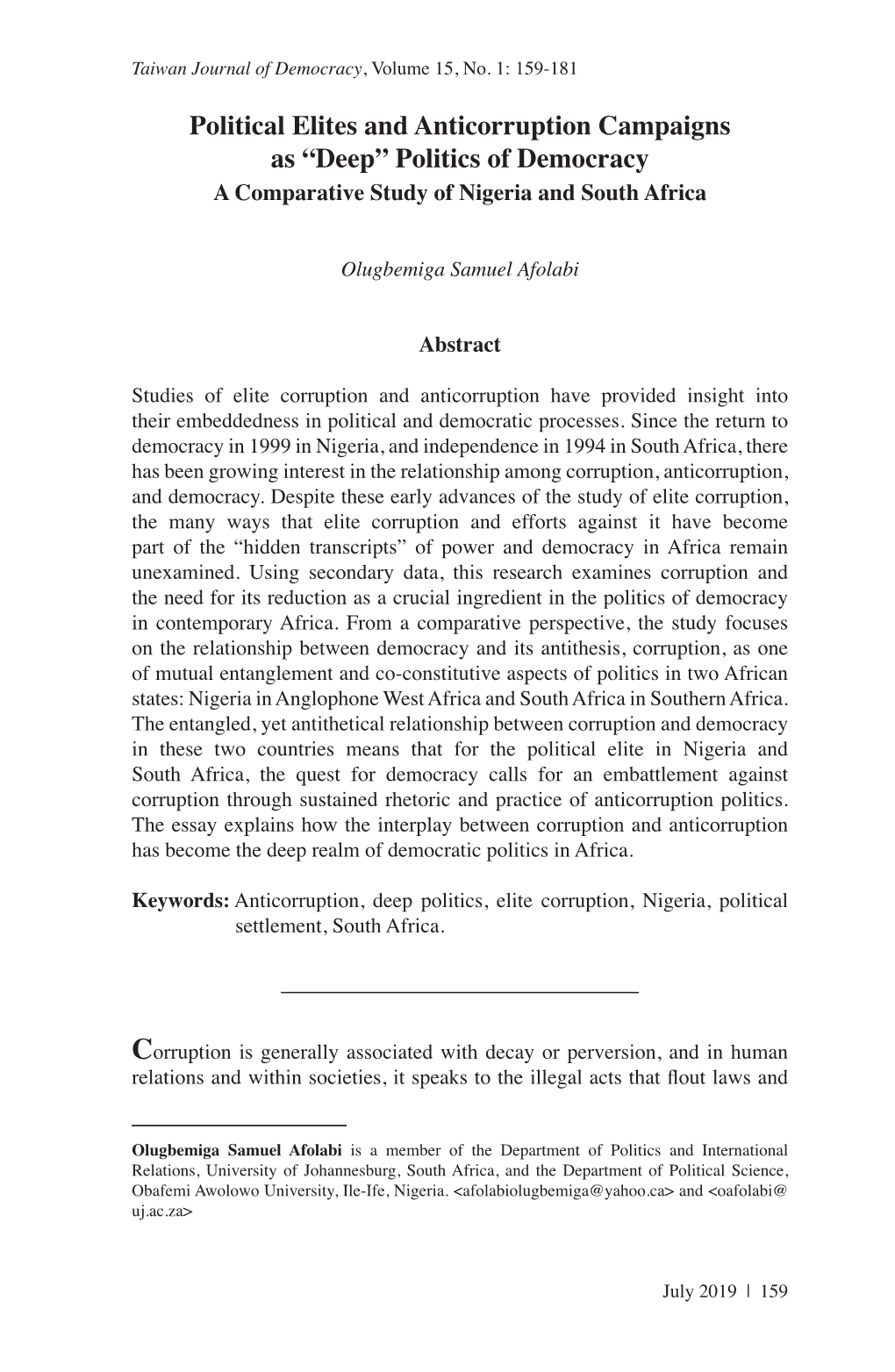 Taiwan Journal of Democracy, Volume 15, No. 1: 159-181

Political Elites and Anticorruption Campaigns as “Deep” Politics of Democracy
A Comparative Study of Nigeria and South Africa

Olugbemiga Samuel Afolabi

Abstract

Studies of elite corruption and anticorruption have provided insight into their embeddedness in political and democratic processes. Since the return to democracy in 1999 in Nigeria, and independence in 1994 in South Africa, there has been growing interest in the relationship among corruption, anticorruption, and democracy. Despite these early advances of the study of elite corruption, the many ways that elite corruption and efforts against it have become part of the “hidden transcripts” of power and democracy in Africa remain unexamined. Using secondary data, this research examines corruption and the need for its reduction as a crucial ingredient in the politics of democracy in contemporary Africa. From a comparative perspective, the study focuses on the relationship between democracy and its antithesis, corruption, as one of mutual entanglement and co-constitutive aspects of politics in two African states: Nigeria in Anglophone West Africa and South Africa in Southern Africa. The entangled, yet antithetical relationship between corruption and democracy in these two countries means that for the political elite in Nigeria and South Africa, the quest for democracy calls for an embattlement against corruption through sustained rhetoric and practice of anticorruption politics. The essay explains how the interplay between corruption and anticorruption has become the deep realm of democratic politics in Africa.

Keywords: Anticorruption, deep politics, elite corruption, Nigeria, political settlement, South Africa.

Corruption is generally associated with decay or perversion, and in human relations and within societies, it speaks to the illegal acts that flout laws and

Olugbemiga Samuel Afolabi is a member of the Department of Politics and International Relations, University of Johannesburg, South Africa, and the Department of Political Science, Obafemi Awolowo University, Ile-Ife, Nigeria. <afolabiolugbemiga@yahoo.ca> and <oafolabi@uj.ac.za>

July 2019 | 159